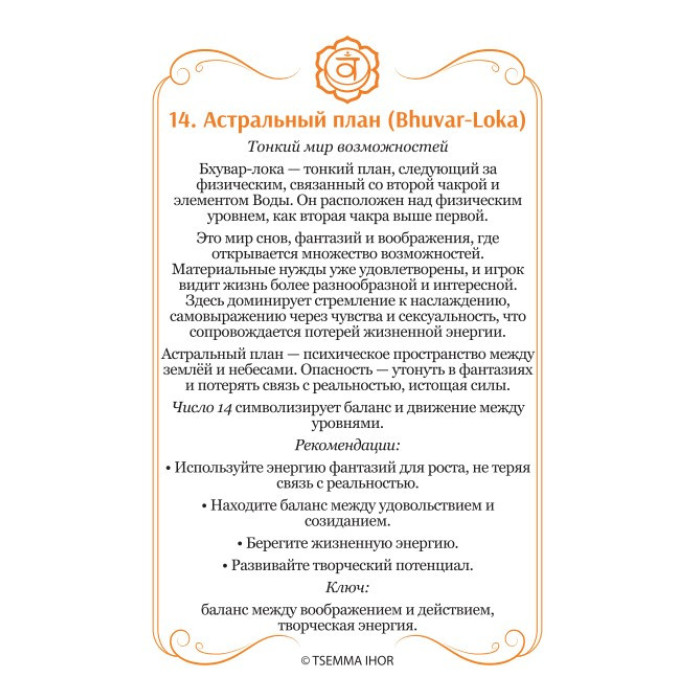 14. Астральный план (Bhuvar-Loka)

Тонкий мир возможностей

Бхувар-лока — тонкий план, следующий за физическим, связанный со второй чакрой и элементом Воды. Он расположен над физическим уровнем, как вторая чакра выше первой.

Это мир снов, фантазий и воображения, где открывается множество возможностей. Материальные нужды уже удовлетворены, и игрок видит жизнь более разнообразной и интересной. Здесь доминирует стремление к наслаждению, самовыражению через чувства и сексуальность, что сопровождается потерей жизненной энергии.

Астральный план — психическое пространство между землёй и небесами. Опасность — утонуть в фантазиях и потерять связь с реальностью, истощая силы.

Число 14 символизирует баланс и движение между уровнями.

Рекомендации:

• Используйте энергию фантазий для роста, не теряя связь с реальностью.

• Находите баланс между удовольствием и созиданием.

• Берегите жизненную энергию.

• Развивайте творческий потенциал.

Ключ:

баланс между воображением и действием, творческая энергия.

© TSEMMA IHOR